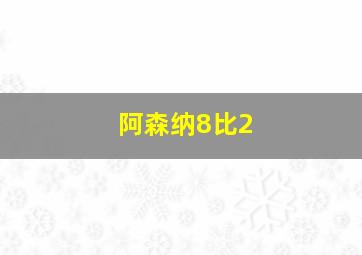 阿森纳8比2